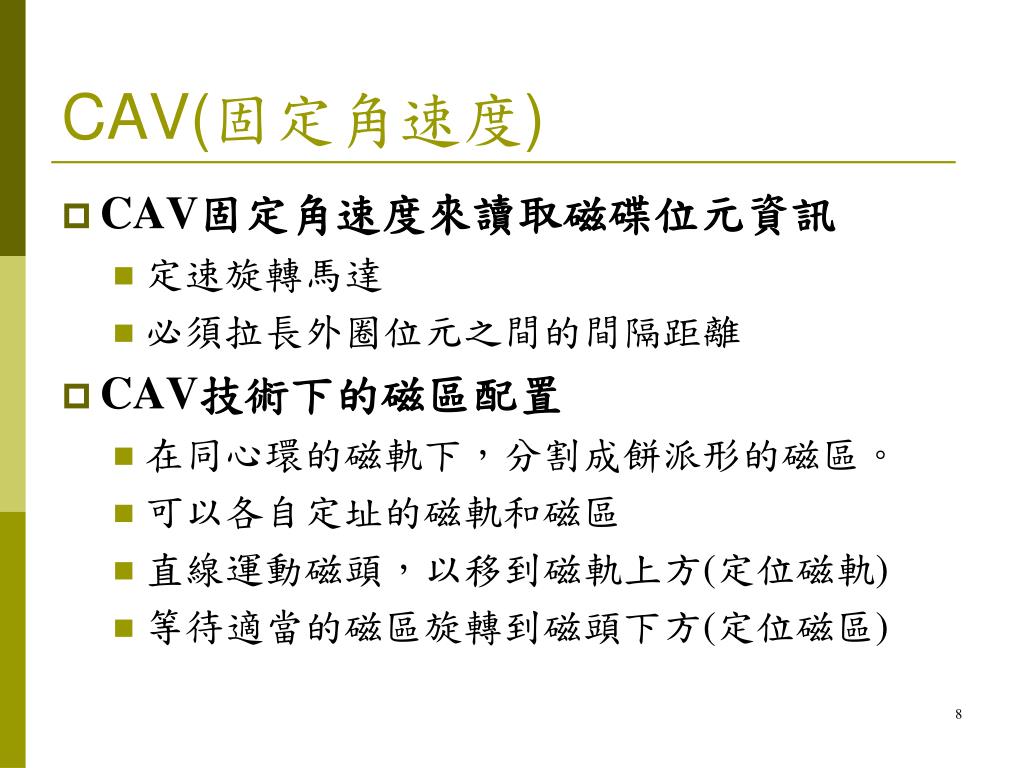 CAV(固定角速度)

CAV固定角速度來讀取磁碟位元資訊

定速旋轉馬達

必須拉長外圈位元之間的間隔距離

CAV技術下的磁區配置

在同心環的磁軌下，分割成餅派形的磁區。

可以各自定址的磁軌和磁區

直線運動磁頭，以移到磁軌上方(定位磁軌)

等待適當的磁區旋轉到磁頭下方(定位磁區)

8